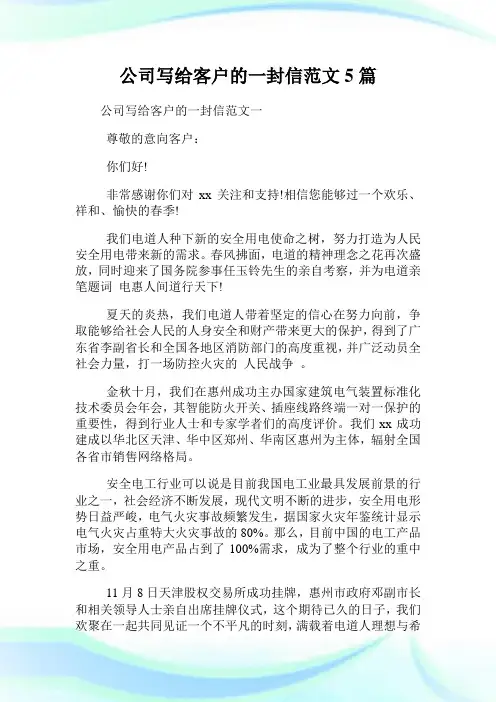 公司写给客户的一封信范文 5 篇

公司写给客户的一封信范文一

尊敬的意向客户：

你们好!

非常感谢你们对 xx 关注和支持!相信您能够过一个欢乐、祥和、愉快的春季!

我们电道人种下新的安全用电使命之树，努力打造为人民安全用电带来新的需求。春风拂面，电道的精神理念之花再次盛放，同时迎来了国务院参事任玉铃先生的亲自考察，并为电道亲笔题词 电惠人间道行天下!

夏天的炎热，我们电道人带着坚定的信心在努力向前，争取能够给社会人民的人身安全和财产带来更大的保护，得到了广东省李副省长和全国各地区消防部门的高度重视，并广泛动员全社会力量，打一场防控火灾的 人民战争 。

金秋十月，我们在惠州成功主办国家建筑电气装置标准化技术委员会年会，其智能防火开关、插座线路终端一对一保护的重要性，得到行业人士和专家学者们的高度评价。我们 xx 成功建成以华北区天津、华中区郑州、华南区惠州为主体，辐射全国各省市销售网络格局。

安全电工行业可以说是目前我国电工业最具发展前景的行业之一，社会经济不断发展，现代文明不断的进步，安全用电形势日益严峻，电气火灾事故频繁发生，据国家火灾年鉴统计显示电气火灾占重特大火灾事故的 80%。那么，目前中国的电工产品市场，安全用电产品占到了 100%需求，成为了整个行业的重中之重。

11 月 8 日天津股权交易所成功挂牌，惠州市政府邓副市长和相关领导人士亲自出席挂牌仪式，这个期待已久的日子，我们欢聚在一起共同见证一个不平凡的时刻，满载着电道人理想与希